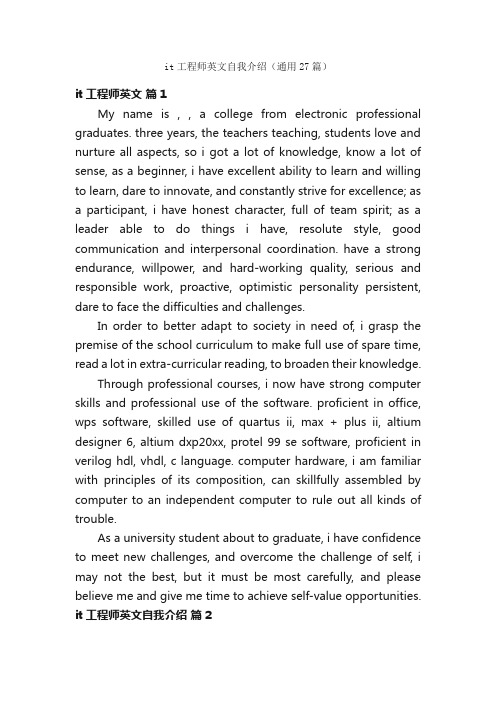 it 工程师英文自我介绍（通用 27 篇）

it 工程师英文 篇 1

My name is , , a college from electronic professional graduates. three years, the teachers teaching, students love and nurture all aspects, so i got a lot of knowledge, know a lot of sense, as a beginner, i have excellent ability to learn and willing to learn, dare to innovate, and constantly strive for excellence; as a participant, i have honest character, full of team spirit; as a leader able to do things i have, resolute style, good communication and interpersonal coordination. have a strong endurance, willpower, and hard-working quality, serious and responsible work, proactive, optimistic personality persistent, dare to face the difficulties and challenges.

In order to better adapt to society in need of, i grasp the premise of the school curriculum to make full use of spare time, read a lot in extra-curricular reading, to broaden their knowledge.

Through professional courses, i now have strong computer skills and professional use of the software. proficient in office, wps software, skilled use of quartus ii, max + plus ii, altium designer 6, altium dxp20xx, protel 99 se software, proficient in verilog hdl, vhdl, c language. computer hardware, i am familiar with principles of its composition, can skillfully assembled by computer to an independent computer to rule out all kinds of trouble.

As a university student about to graduate, i have confidence to meet new challenges, and overcome the challenge of self, i may not the best, but it must be most carefully, and please believe me and give me time to achieve self-value opportunities.

it 工程师英文自我介绍 篇 2